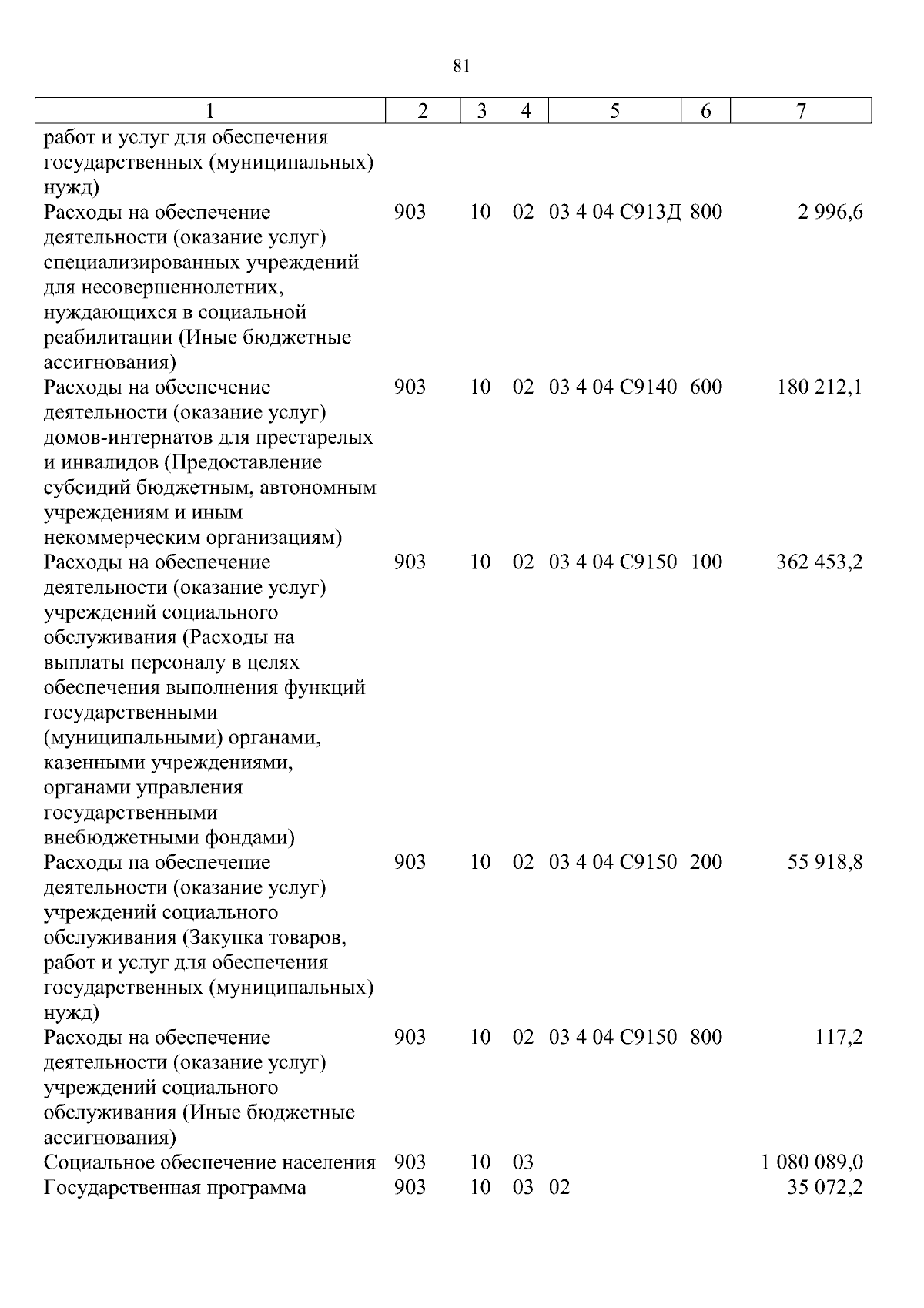 81

| 1 | 2 | 3 | 4 | 5 | 6 | 7 |
|---|---|---|---|---|---|---|
| работ и услуг для обеспечения государственных (муниципальных) нужд) | | | | | | |
| Расходы на обеспечение деятельности (оказание услуг) специализированных учреждений для несовершеннолетних, нуждающихся в социальной реабилитации (Иные бюджетные ассигнования) | 903 | 10 | 02 | 03 4 04 С913Д | 800 | 2 996,6 |
| Расходы на обеспечение деятельности (оказание услуг) домов-интернатов для престарелых и инвалидов (Предоставление субсидий бюджетным, автономным учреждениям и иным некоммерческим организациям) | 903 | 10 | 02 | 03 4 04 С9140 | 600 | 180 212,1 |
| Расходы на обеспечение деятельности (оказание услуг) учреждений социального обслуживания (Расходы на выплаты персоналу в целях обеспечения выполнения функций государственными (муниципальными) органами, казенными учреждениями, органами управления государственными внебюджетными фондами) | 903 | 10 | 02 | 03 4 04 С9150 | 100 | 362 453,2 |
| Расходы на обеспечение деятельности (оказание услуг) учреждений социального обслуживания (Закупка товаров, работ и услуг для обеспечения государственных (муниципальных) нужд) | 903 | 10 | 02 | 03 4 04 С9150 | 200 | 55 918,8 |
| Расходы на обеспечение деятельности (оказание услуг) учреждений социального обслуживания (Иные бюджетные ассигнования) | 903 | 10 | 02 | 03 4 04 С9150 | 800 | 117,2 |
| Социальное обеспечение населения | 903 | 10 | 03 | | | 1 080 089,0 |
| Государственная программа | 903 | 10 | 03 | 02 | | 35 072,2 |